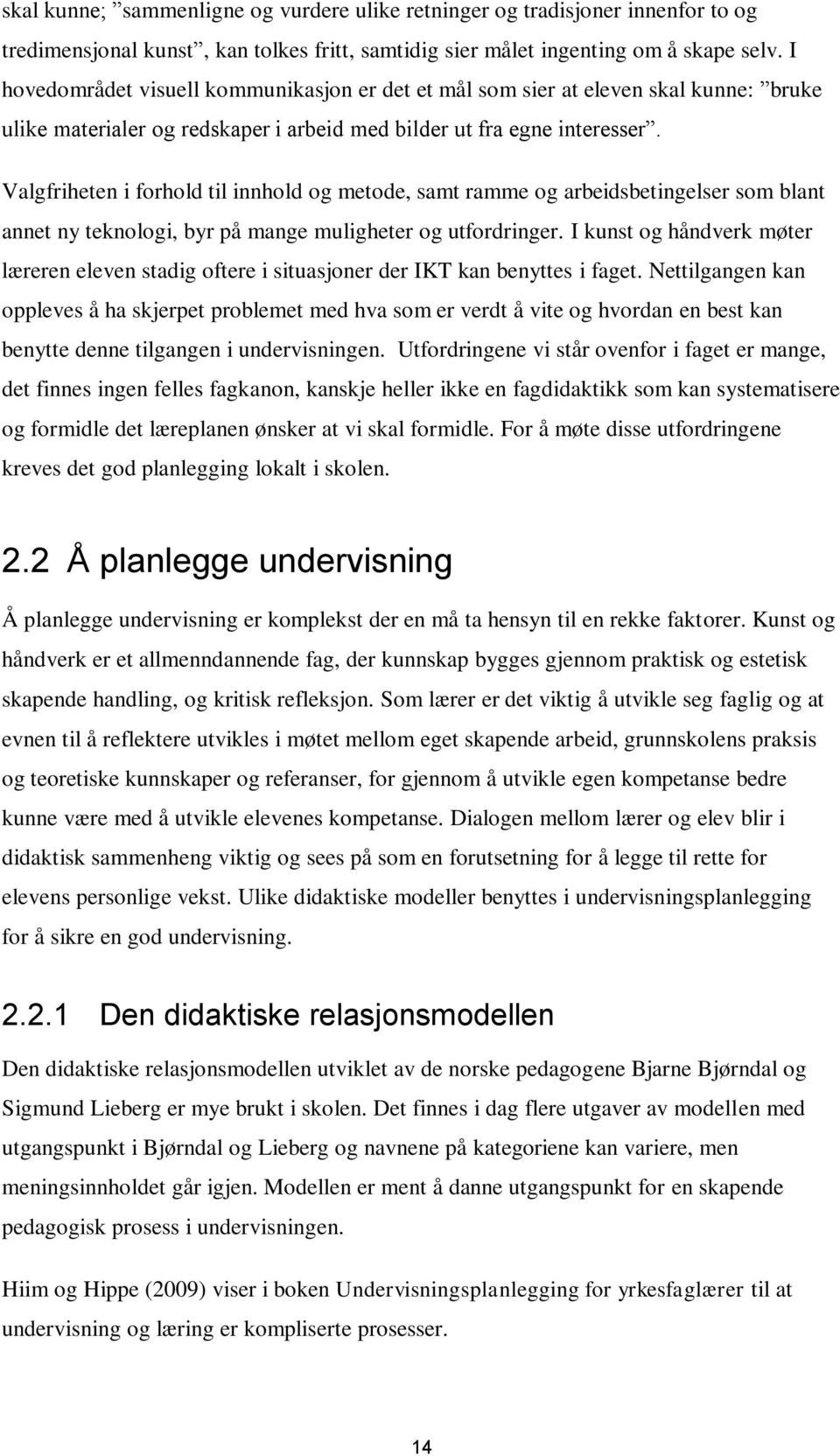 skal kunne; ”sammenligne og vurdere ulike retninger og tradisjoner innenfor to og tredimensjonal kunst”, kan tolkes fritt, samtidig sier målet ingenting om å skape selv. I hovedområdet visuell kommunikasjon er det et mål som sier at eleven skal kunne: ”bruke ulike materialer og redskaper i arbeid med bilder ut fra egne interesser”.

Valgfriheten i forhold til innhold og metode, samt ramme og arbeidsbetingelser som blant annet ny teknologi, byr på mange muligheter og utfordringer. I kunst og håndverk møter læreren eleven stadig oftere i situasjoner der IKT kan benyttes i faget. Nettilgangen kan oppleves å ha skjerpet problemet med hva som er verdt å vite og hvordan en best kan benytte denne tilgangen i undervisningen. Utfordringene vi står ovenfor i faget er mange, det finnes ingen felles fagkanon, kanskje heller ikke en fagdidaktikk som kan systematisere og formidle det læreplanen ønsker at vi skal formidle. For å møte disse utfordringene kreves det god planlegging lokalt i skolen.

2.2 Å planlegge undervisning

Å planlegge undervisning er komplekst der en må ta hensyn til en rekke faktorer. Kunst og håndverk er et allmenndannende fag, der kunnskap bygges gjennom praktisk og estetisk skapende handling, og kritisk refleksjon. Som lærer er det viktig å utvikle seg faglig og at evnen til å reflektere utvikles i møtet mellom eget skapende arbeid, grunnskolens praksis og teoretiske kunnskaper og referanser, for gjennom å utvikle egen kompetanse bedre kunne være med å utvikle elevenes kompetanse. Dialogen mellom lærer og elev blir i didaktisk sammenheng viktig og sees på som en forutsetning for å legge til rette for elevens personlige vekst. Ulike didaktiske modeller benyttes i undervisningsplanlegging for å sikre en god undervisning.

2.2.1 Den didaktiske relasjonsmodellen

Den didaktiske relasjonsmodellen utviklet av de norske pedagogene Bjarne Bjørndal og Sigmund Lieberg er mye brukt i skolen. Det finnes i dag flere utgaver av modellen med utgangspunkt i Bjørndal og Lieberg og navnene på kategoriene kan variere, men meningsinnholdet går igjen. Modellen er ment å danne utgangspunkt for en skapende pedagogisk prosess i undervisningen.

Hiim og Hippe (2009) viser i boken Undervisningsplanlegging for yrkesfaglærer til at undervisning og læring er kompliserte prosesser.

14